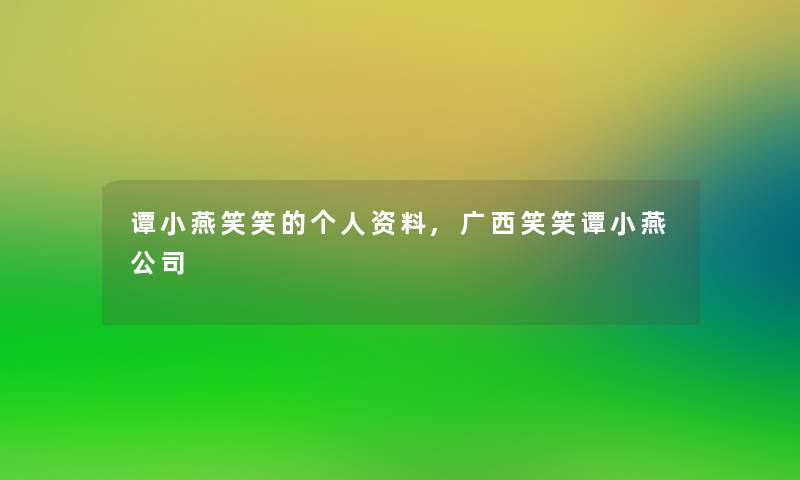 谭小燕笑笑的个人资料，广西笑笑谭小燕公司